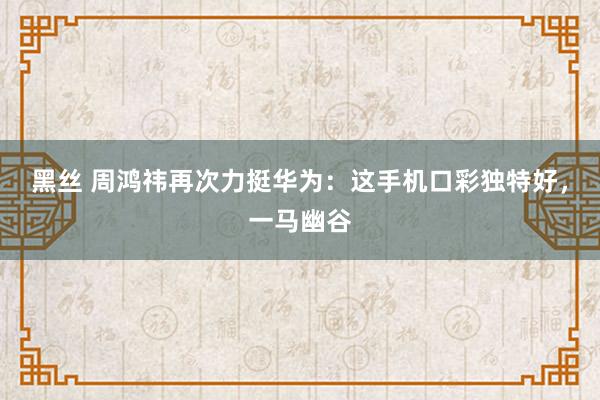 黑丝 周鸿祎再次力挺华为：这手机口彩独特好，一马幽谷